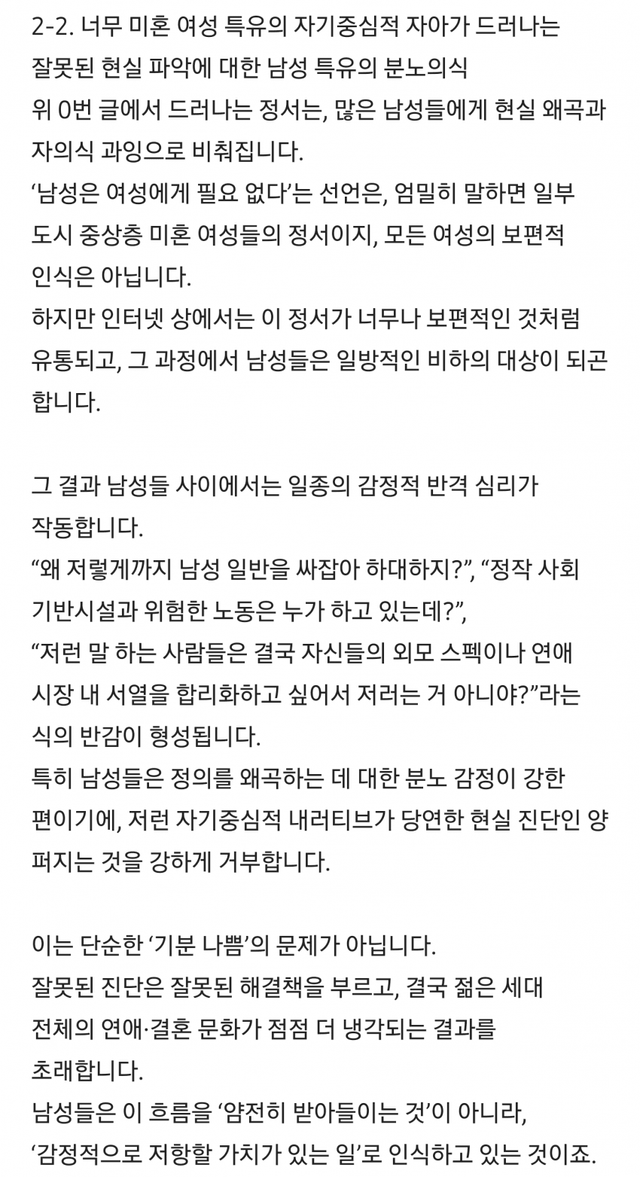 2-2. 너무 미혼 여성 특유의 자기중심적 자아가 드러나는 잘못된 현실 파악에 대한 남성 특유의 분노의식
위 0번 글에서 드러나는 정서는, 많은 남성들에게 현실 왜곡과 자의식 과잉으로 비춰집니다.
‘남성은 여성에게 필요 없다’는 선언은, 엄밀히 말하면 일부 도시 중상층 미혼 여성들의 정서이지, 모든 여성의 보편적 인식은 아닙니다.
하지만 인터넷 상에서는 이 정서가 너무나 보편적인 것처럼 유통되고, 그 과정에서 남성들은 일방적인 비하의 대상이 되곤 합니다.

그 결과 남성들 사이에서는 일종의 감정적 반격 심리가 작동합니다.
“왜 저렇게까지 남성 일반을 싸잡아 하대하지?”, “정작 사회 기반시설과 위험한 노동은 누가 하고 있는데?”,
“저런 말 하는 사람들은 결국 자신들의 외모 스펙이나 연애 시장 내 서열을 합리화하고 싶어서 저러는 거 아니야?”라는 식의 반감이 형성됩니다.
특히 남성들은 정의를 왜곡하는 데 대한 분노 감정이 강한 편이기에, 저런 자기중심적 내러티브가 당연한 현실 진단인 양 퍼지는 것을 강하게 거부합니다.

이는 단순한 ‘기분 나쁨’의 문제가 아닙니다.
잘못된 진단은 잘못된 해결책을 부르고, 결국 젊은 세대 전체의 연애·결혼 문화가 점점 더 냉각되는 결과를 초래합니다.
남성들은 이 흐름을 ‘얌전히 받아들이는 것’이 아니라, ‘감정적으로 저항할 가치가 있는 일’로 인식하고 있는 것이죠.